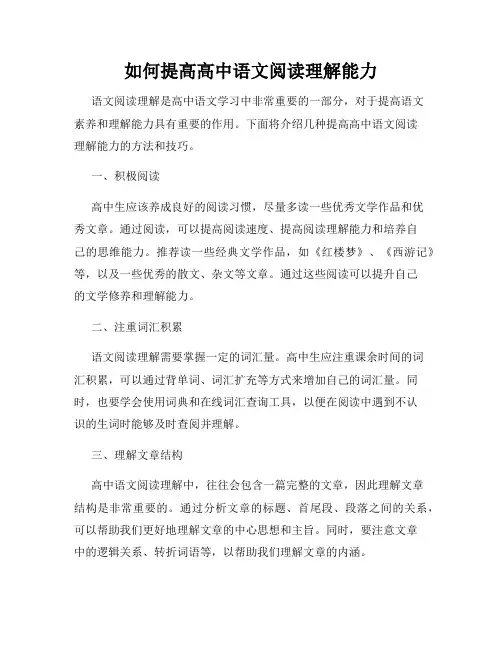 如何提高高中语文阅读理解能力

语文阅读理解是高中语文学习中非常重要的一部分，对于提高语文素养和理解能力具有重要的作用。下面将介绍几种提高高中语文阅读理解能力的方法和技巧。

一、积极阅读

高中生应该养成良好的阅读习惯，尽量多读一些优秀文学作品和优秀文章。通过阅读，可以提高阅读速度、提高阅读理解能力和培养自己的思维能力。推荐读一些经典文学作品，如《红楼梦》、《西游记》等，以及一些优秀的散文、杂文等文章。通过这些阅读可以提升自己的文学修养和理解能力。

二、注重词汇积累

语文阅读理解需要掌握一定的词汇量。高中生应注重课余时间的词汇积累，可以通过背单词、词汇扩充等方式来增加自己的词汇量。同时，也要学会使用词典和在线词汇查询工具，以便在阅读中遇到不认识的生词时能够及时查阅并理解。

三、理解文章结构

高中语文阅读理解中，往往会包含一篇完整的文章，因此理解文章结构是非常重要的。通过分析文章的标题、首尾段、段落之间的关系，可以帮助我们更好地理解文章的中心思想和主旨。同时，要注意文章中的逻辑关系、转折词语等，以帮助我们理解文章的内涵。